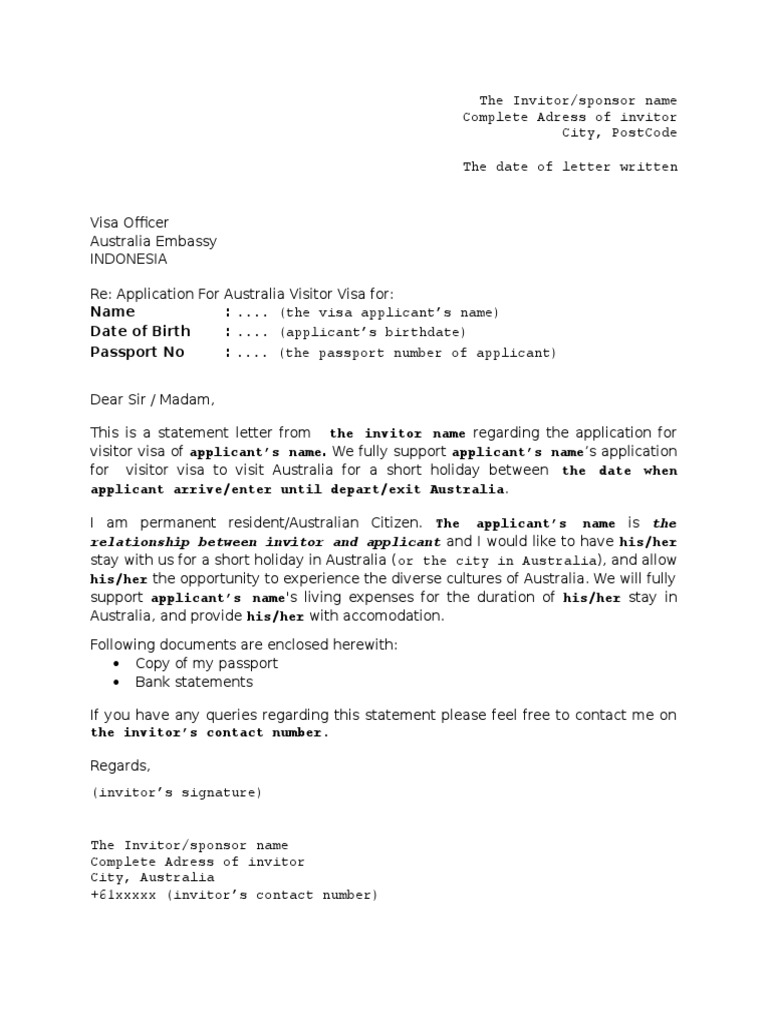 The Invitor/sponsor name
Complete Adress of invitor
City, PostCode

The date of letter written

Visa Officer
Australia Embassy
INDONESIA

Re: Application For Australia Visitor Visa for:
Name : .... (the visa applicant's name)
Date of Birth : .... (applicant's birthdate)
Passport No : .... (the passport number of applicant)

Dear Sir / Madam,

This is a statement letter from the invitor name regarding the application for visitor visa of applicant's name. We fully support applicant's name's application for visitor visa to visit Australia for a short holiday between the date when applicant arrive/enter until depart/exit Australia.

I am permanent resident/Australian Citizen. The applicant's name is the relationship between invitor and applicant and I would like to have his/her stay with us for a short holiday in Australia (or the city in Australia), and allow his/her the opportunity to experience the diverse cultures of Australia. We will fully support applicant's name's living expenses for the duration of his/her stay in Australia, and provide his/her with accomodation.

Following documents are enclosed herewith:
• Copy of my passport
• Bank statements

If you have any queries regarding this statement please feel free to contact me on the invitor's contact number.

Regards,

(invitor's signature)

The Invitor/sponsor name
Complete Adress of invitor
City, Australia
+61xxxxx (invitor's contact number)